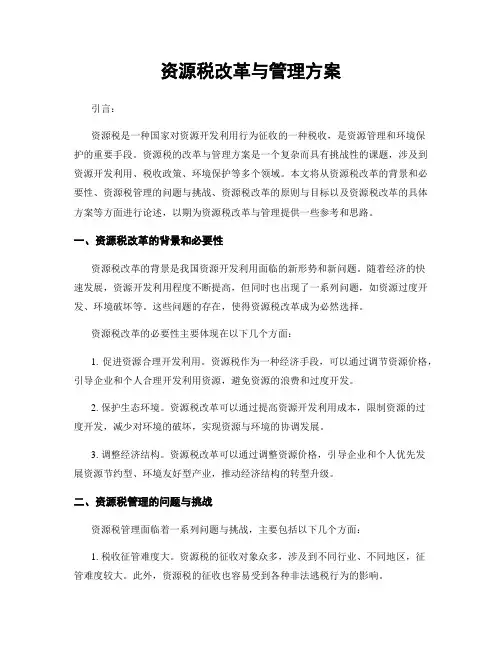 资源税改革与管理方案

引言：

资源税是一种国家对资源开发利用行为征收的一种税收，是资源管理和环境保护的重要手段。资源税的改革与管理方案是一个复杂而具有挑战性的课题，涉及到资源开发利用、税收政策、环境保护等多个领域。本文将从资源税改革的背景和必要性、资源税管理的问题与挑战、资源税改革的原则与目标以及资源税改革的具体方案等方面进行论述，以期为资源税改革与管理提供一些参考和思路。

一、资源税改革的背景和必要性

资源税改革的背景是我国资源开发利用面临的新形势和新问题。随着经济的快速发展，资源开发利用程度不断提高，但同时也出现了一系列问题，如资源过度开发、环境破坏等。这些问题的存在，使得资源税改革成为必然选择。

资源税改革的必要性主要体现在以下几个方面：

1. 促进资源合理开发利用。资源税作为一种经济手段，可以通过调节资源价格，引导企业和个人合理开发利用资源，避免资源的浪费和过度开发。

2. 保护生态环境。资源税改革可以通过提高资源开发利用成本，限制资源的过度开发，减少对环境的破坏，实现资源与环境的协调发展。

3. 调整经济结构。资源税改革可以通过调整资源价格，引导企业和个人优先发展资源节约型、环境友好型产业，推动经济结构的转型升级。

二、资源税管理的问题与挑战

资源税管理面临着一系列问题与挑战，主要包括以下几个方面：

1. 税收征管难度大。资源税的征收对象众多，涉及到不同行业、不同地区，征管难度较大。此外，资源税的征收也容易受到各种非法逃税行为的影响。